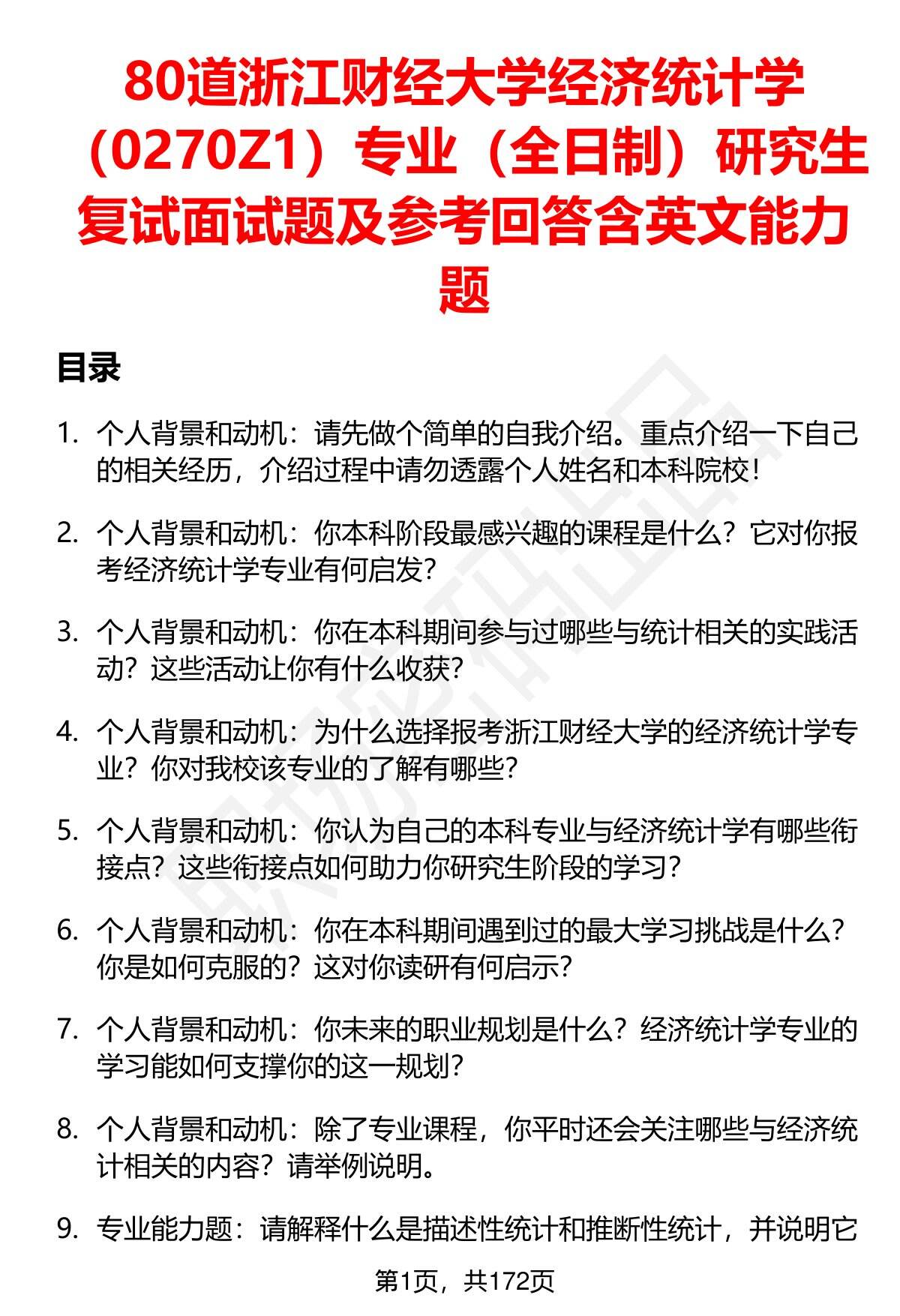 80道浙江财经大学经济统计学（0270Z1）专业（全日制）研究生复试面试题及参考回答含英文能力题

目录

1. 个人背景和动机：请先做个简单的自我介绍。重点介绍一下自己的相关经历，介绍过程中请勿透露个人姓名和本科院校！

2. 个人背景和动机：你本科阶段最感兴趣的课程是什么？它对你报考经济统计学专业有何启发？

3. 个人背景和动机：你在本科期间参与过哪些与统计相关的实践活动？这些活动让你有什么收获？

4. 个人背景和动机：为什么选择报考浙江财经大学的经济统计学专业？你对我校该专业的了解有哪些？

5. 个人背景和动机：你认为自己的本科专业与经济统计学有哪些衔接点？这些衔接点如何助力你研究生阶段的学习？

6. 个人背景和动机：你在本科期间遇到过的最大学习挑战是什么？你是如何克服的？这对你读研有何启示？

7. 个人背景和动机：你未来的职业规划是什么？经济统计学专业的学习能如何支撑你的这一规划？

8. 个人背景和动机：除了专业课程，你平时还会关注哪些与经济统计相关的内容？请举例说明。

9. 专业能力题：请解释什么是描述性统计和推断性统计，并说明它

第1页，共172页